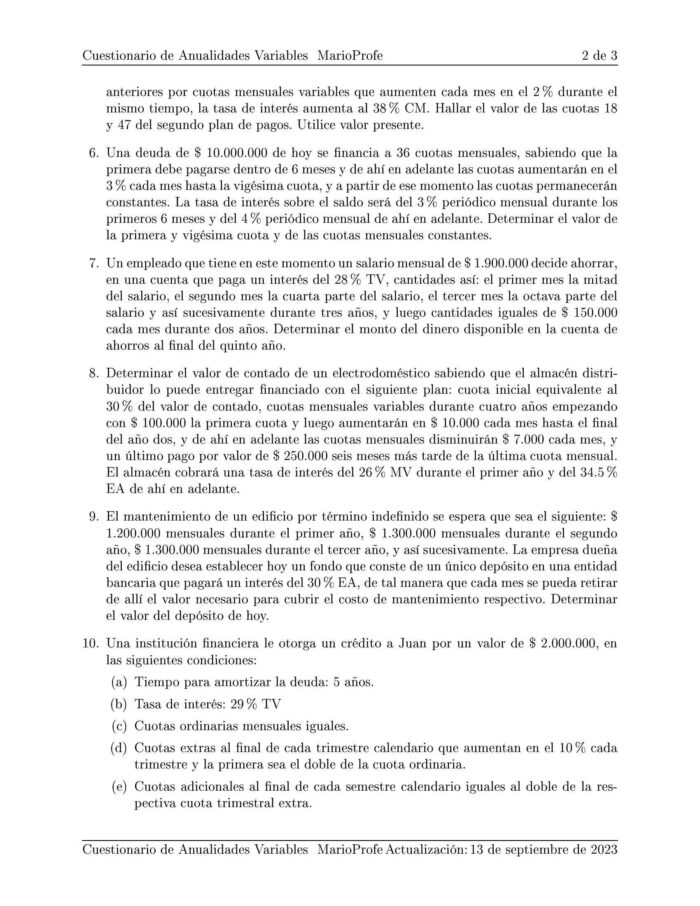 Cuestionario de Anualidades Variables MarioProfe 2 de 3

anteriores por cuotas mensuales variables que aumenten cada mes en el 2 % durante el mismo tiempo, la tasa de interés aumenta al 38 % CM. Hallar el valor de las cuotas 18 y 47 del segundo plan de pagos. Utilice valor presente.

6. Una deuda de \$ 10.000.000 de hoy se financia a 36 cuotas mensuales, sabiendo que la primera debe pagarse dentro de 6 meses y de ahí en adelante las cuotas aumentarán en el 3 % cada mes hasta la vigésima cuota, y a partir de ese momento las cuotas permanecerán constantes. La tasa de interés sobre el saldo será del 3 % periódico mensual durante los primeros 6 meses y del 4 % periódico mensual de ahí en adelante. Determinar el valor de la primera y vigésima cuota y de las cuotas mensuales constantes.

7. Un empleado que tiene en este momento un salario mensual de \$ 1.900.000 decide ahorrar, en una cuenta que paga un interés del 28 % TV, cantidades así: el primer mes la mitad del salario, el segundo mes la cuarta parte del salario, el tercer mes la octava parte del salario y así sucesivamente durante tres años, y luego cantidades iguales de \$ 150.000 cada mes durante dos años. Determinar el monto del dinero disponible en la cuenta de ahorros al final del quinto año.

8. Determinar el valor de contado de un electrodoméstico sabiendo que el almacén distribuidor lo puede entregar financiado con el siguiente plan: cuota inicial equivalente al 30 % del valor de contado, cuotas mensuales variables durante cuatro años empezando con \$ 100.000 la primera cuota y luego aumentarán en \$ 10.000 cada mes hasta el final del año dos, y de ahí en adelante las cuotas mensuales disminuirán \$ 7.000 cada mes, y un último pago por valor de \$ 250.000 seis meses más tarde de la última cuota mensual. El almacén cobrará una tasa de interés del 26 % MV durante el primer año y del 34.5 % EA de ahí en adelante.

9. El mantenimiento de un edificio por término indefinido se espera que sea el siguiente: \$ 1.200.000 mensuales durante el primer año, \$ 1.300.000 mensuales durante el segundo año, \$ 1.300.000 mensuales durante el tercer año, y así sucesivamente. La empresa dueña del edificio desea establecer hoy un fondo que conste de un único depósito en una entidad bancaria que pagará un interés del 30 % EA, de tal manera que cada mes se pueda retirar de allí el valor necesario para cubrir el costo de mantenimiento respectivo. Determinar el valor del depósito de hoy.

10. Una institución financiera le otorga un crédito a Juan por un valor de \$ 2.000.000, en las siguientes condiciones:

(a) Tiempo para amortizar la deuda: 5 años.

(b) Tasa de interés: 29 % TV

(c) Cuotas ordinarias mensuales iguales.

(d) Cuotas extras al final de cada trimestre calendario que aumentan en el 10 % cada trimestre y la primera sea el doble de la cuota ordinaria.

(e) Cuotas adicionales al final de cada semestre calendario iguales al doble de la respectiva cuota trimestral extra.

Cuestionario de Anualidades Variables MarioProfe Actualización: 13 de septiembre de 2023